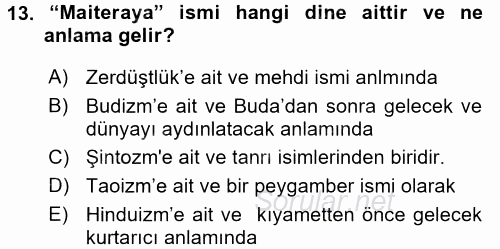 13. “Maiteraya” ismi hangi dine aittir ve ne anlama gelir?

A) Zerdüştlük’e ait ve mehdi ismi anlmında

B) Budizm’e ait ve Buda’dan sonra gelecek ve dünyayı aydınlatacak anlamında

C) Şintozm'e ait ve tanrı isimlerinden biridir.

D) Taoizm’e ait ve bir peygamber ismi olarak

E) Hinduizm’e ait ve kıyametten önce gelecek kurtarıcı anlamında

Sorular.net